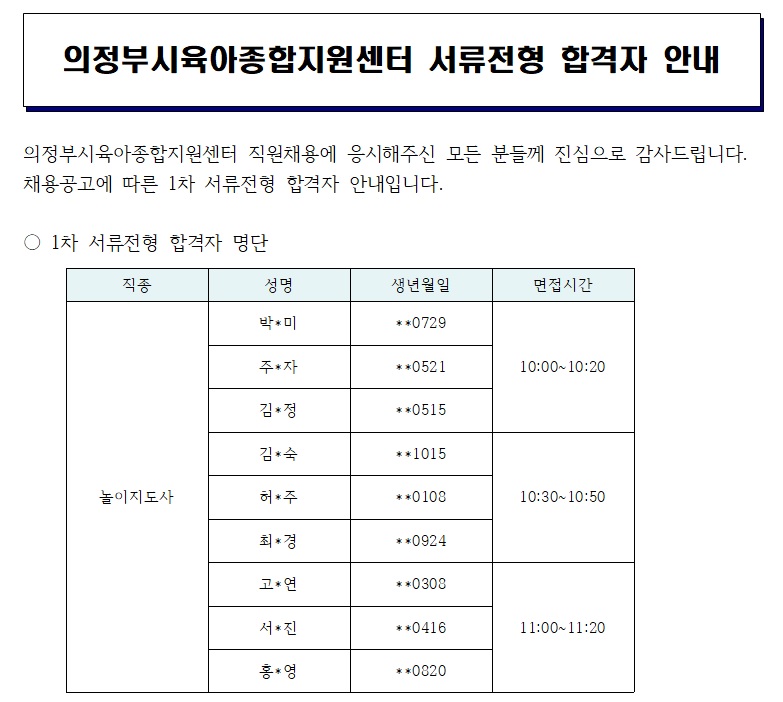 의정부시육아종합지원센터 서류전형 합격자 안내

의정부시육아종합지원센터 직원채용에 응시해주신 모든 분들께 진심으로 감사드립니다. 채용공고에 따른 1차 서류전형 합격자 안내입니다.

○ 1차 서류전형 합격자 명단

| 직종 | 성명 | 생년월일 | 면접시간 |
|---|---|---|---|
| 놀이지도사 | 박*미 | **0729 | 10:00~10:20 |
| | 주*자 | **0521 | |
| | 김*정 | **0515 | |
| | 김*숙 | **1015 | 10:30~10:50 |
| | 허*주 | **0108 | |
| | 최*경 | **0924 | |
| | 고*연 | **0308 | 11:00~11:20 |
| | 서*진 | **0416 | |
| | 홍*영 | **0820 | |